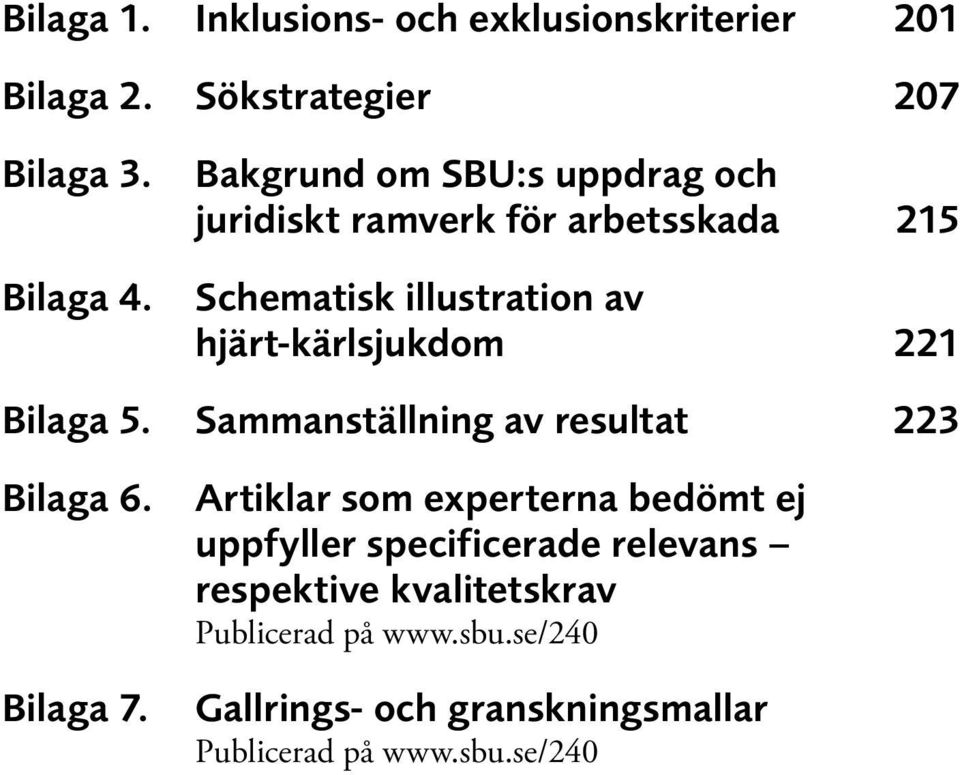 Bilaga 1. Inklusions- och exklusionskriterier 201

Bilaga 2. Sökstrategier 207

Bilaga 3. Bakgrund om SBU:s uppdrag och juridiskt ramverk för arbetsskada 215

Bilaga 4. Schematisk illustration av hjärt-kärlsjukdom 221

Bilaga 5. Sammanställning av resultat 223

Bilaga 6. Artiklar som experterna bedömt ej uppfyller specificerade relevans – respektive kvalitetskrav
Publicerad på www.sbu.se/240

Bilaga 7. Gallrings- och granskningsmallar
Publicerad på www.sbu.se/240